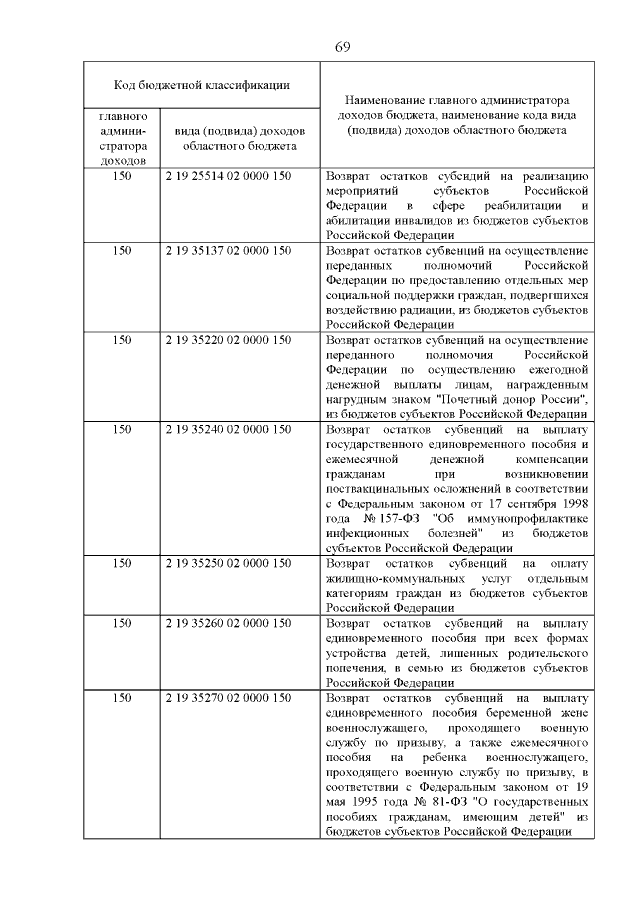 69

| Код бюджетной классификации | | Наименование главного администратора доходов бюджета, наименование кода вида (подвида) доходов областного бюджета |
|---|---|---|
| главного администратора доходов | вида (подвида) доходов областного бюджета | |
| 150 | 2 19 25514 02 0000 150 | Возврат остатков субсидий на реализацию мероприятий субъектов Российской Федерации в сфере реабилитации и абилитации инвалидов из бюджетов субъектов Российской Федерации |
| 150 | 2 19 35137 02 0000 150 | Возврат остатков субвенций на осуществление переданных полномочий Российской Федерации по предоставлению отдельных мер социальной поддержки граждан, подвергшихся воздействию радиации, из бюджетов субъектов Российской Федерации |
| 150 | 2 19 35220 02 0000 150 | Возврат остатков субвенций на осуществление переданного полномочия Российской Федерации по осуществлению ежегодной денежной выплаты лицам, награжденным нагрудным знаком "Почетный донор России", из бюджетов субъектов Российской Федерации |
| 150 | 2 19 35240 02 0000 150 | Возврат остатков субвенций на выплату государственного единовременного пособия и ежемесячной денежной компенсации гражданам при возникновении поствакцинальных осложнений в соответствии с Федеральным законом от 17 сентября 1998 года № 157-ФЗ "Об иммунопрофилактике инфекционных болезней" из бюджетов субъектов Российской Федерации |
| 150 | 2 19 35250 02 0000 150 | Возврат остатков субвенций на оплату жилищно-коммунальных услуг отдельным категориям граждан из бюджетов субъектов Российской Федерации |
| 150 | 2 19 35260 02 0000 150 | Возврат остатков субвенций на выплату единовременного пособия при всех формах устройства детей, лишенных родительского попечения, в семью из бюджетов субъектов Российской Федерации |
| 150 | 2 19 35270 02 0000 150 | Возврат остатков субвенций на выплату единовременного пособия беременной жене военнослужащего, проходящего военную службу по призыву, а также ежемесячного пособия на ребенка военнослужащего, проходящего военную службу по призыву, в соответствии с Федеральным законом от 19 мая 1995 года № 81-ФЗ "О государственных пособиях гражданам, имеющим детей" из бюджетов субъектов Российской Федерации |